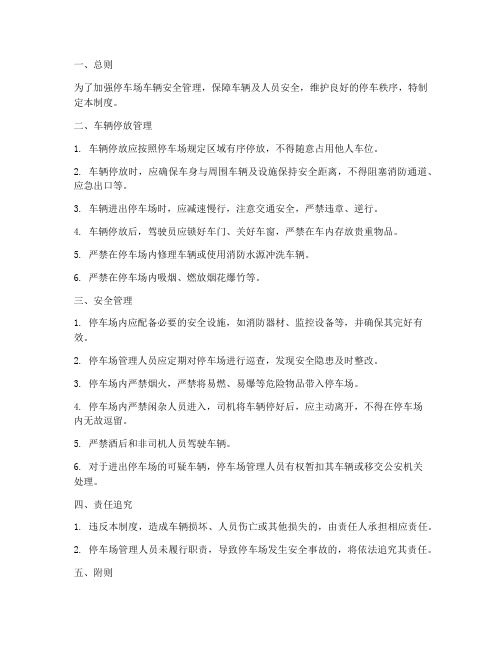 一、总则

为了加强停车场车辆安全管理，保障车辆及人员安全，维护良好的停车秩序，特制定本制度。

二、车辆停放管理

1. 车辆停放应按照停车场规定区域有序停放，不得随意占用他人车位。

2. 车辆停放时，应确保车身与周围车辆及设施保持安全距离，不得阻塞消防通道、应急出口等。

3. 车辆进出停车场时，应减速慢行，注意交通安全，严禁违章、逆行。

4. 车辆停放后，驾驶员应锁好车门、关好车窗，严禁在车内存放贵重物品。

5. 严禁在停车场内修理车辆或使用消防水源冲洗车辆。

6. 严禁在停车场内吸烟、燃放烟花爆竹等。

三、安全管理

1. 停车场内应配备必要的安全设施，如消防器材、监控设备等，并确保其完好有效。

2. 停车场管理人员应定期对停车场进行巡查，发现安全隐患及时整改。

3. 停车场内严禁烟火，严禁将易燃、易爆等危险物品带入停车场。

4. 停车场内严禁闲杂人员进入，司机将车辆停好后，应主动离开，不得在停车场内无故逗留。

5. 严禁酒后和非司机人员驾驶车辆。

6. 对于进出停车场的可疑车辆，停车场管理人员有权暂扣其车辆或移交公安机关处理。

四、责任追究

1. 违反本制度，造成车辆损坏、人员伤亡或其他损失的，由责任人承担相应责任。

2. 停车场管理人员未履行职责，导致停车场发生安全事故的，将依法追究其责任。

五、附则